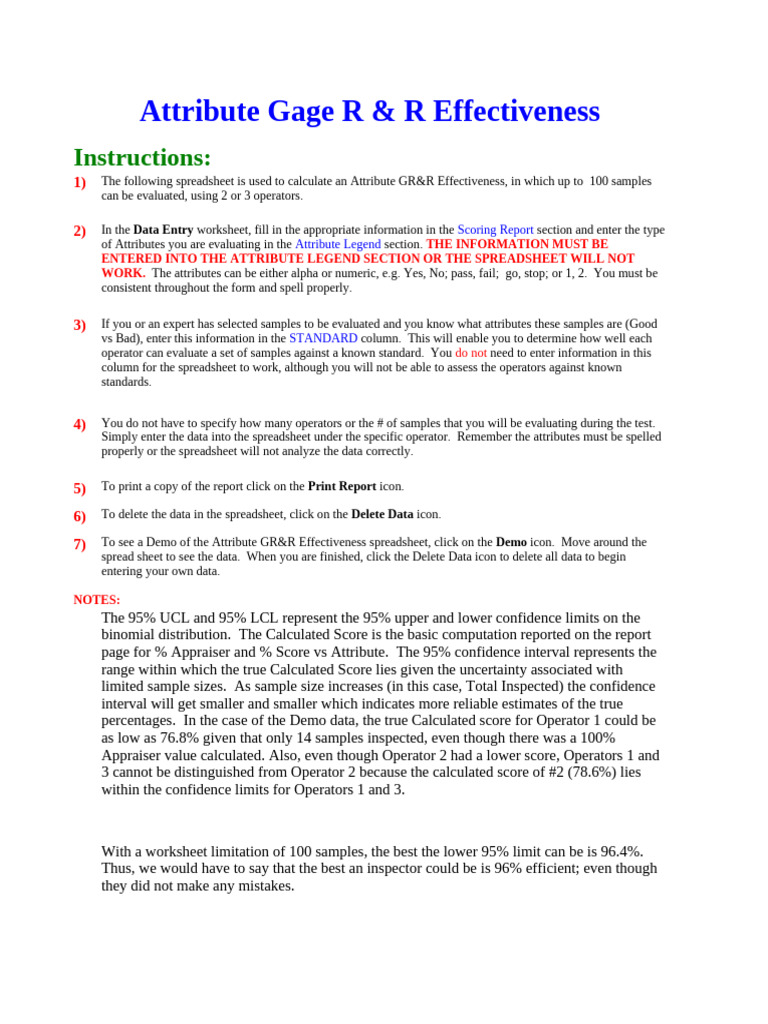 Attribute Gage R & R Effectiveness

Instructions:

1) The following spreadsheet is used to calculate an Attribute GR&R Effectiveness, in which up to 100 samples can be evaluated, using 2 or 3 operators.

2) In the Data Entry worksheet, fill in the appropriate information in the Scoring Report section and enter the type of Attributes you are evaluating in the Attribute Legend section. THE INFORMATION MUST BE ENTERED INTO THE ATTRIBUTE LEGEND SECTION OR THE SPREADSHEET WILL NOT WORK. The attributes can be either alpha or numeric, e.g. Yes, No; pass, fail; go, stop; or 1, 2. You must be consistent throughout the form and spell properly.

3) If you or an expert has selected samples to be evaluated and you know what attributes these samples are (Good vs Bad), enter this information in the STANDARD column. This will enable you to determine how well each operator can evaluate a set of samples against a known standard. You do not need to enter information in this column for the spreadsheet to work, although you will not be able to assess the operators against known standards.

4) You do not have to specify how many operators or the # of samples that you will be evaluating during the test. Simply enter the data into the spreadsheet under the specific operator. Remember the attributes must be spelled properly or the spreadsheet will not analyze the data correctly.

5) To print a copy of the report click on the Print Report icon.

6) To delete the data in the spreadsheet, click on the Delete Data icon.

7) To see a Demo of the Attribute GR&R Effectiveness spreadsheet, click on the Demo icon. Move around the spread sheet to see the data. When you are finished, click the Delete Data icon to delete all data to begin entering your own data.

NOTES:
The 95% UCL and 95% LCL represent the 95% upper and lower confidence limits on the binomial distribution. The Calculated Score is the basic computation reported on the report page for % Appraiser and % Score vs Attribute. The 95% confidence interval represents the range within which the true Calculated Score lies given the uncertainty associated with limited sample sizes. As sample size increases (in this case, Total Inspected) the confidence interval will get smaller and smaller which indicates more reliable estimates of the true percentages. In the case of the Demo data, the true Calculated score for Operator 1 could be as low as 76.8% given that only 14 samples inspected, even though there was a 100% Appraiser value calculated. Also, even though Operator 2 had a lower score, Operators 1 and 3 cannot be distinguished from Operator 2 because the calculated score of #2 (78.6%) lies within the confidence limits for Operators 1 and 3.

With a worksheet limitation of 100 samples, the best the lower 95% limit can be is 96.4%. Thus, we would have to say that the best an inspector could be is 96% efficient; even though they did not make any mistakes.